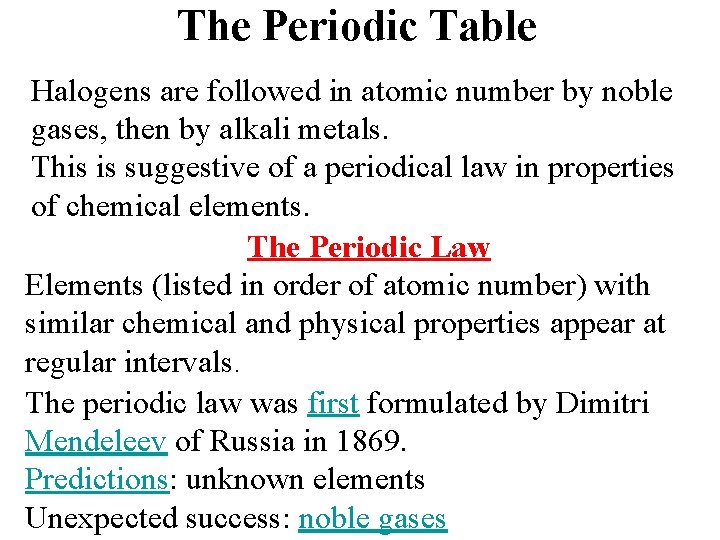 The Periodic Table

Halogens are followed in atomic number by noble gases, then by alkali metals.
This is suggestive of a periodical law in properties of chemical elements.

The Periodic Law

Elements (listed in order of atomic number) with similar chemical and physical properties appear at regular intervals.
The periodic law was first formulated by Dimitri Mendeleev of Russia in 1869.
Predictions: unknown elements
Unexpected success: noble gases